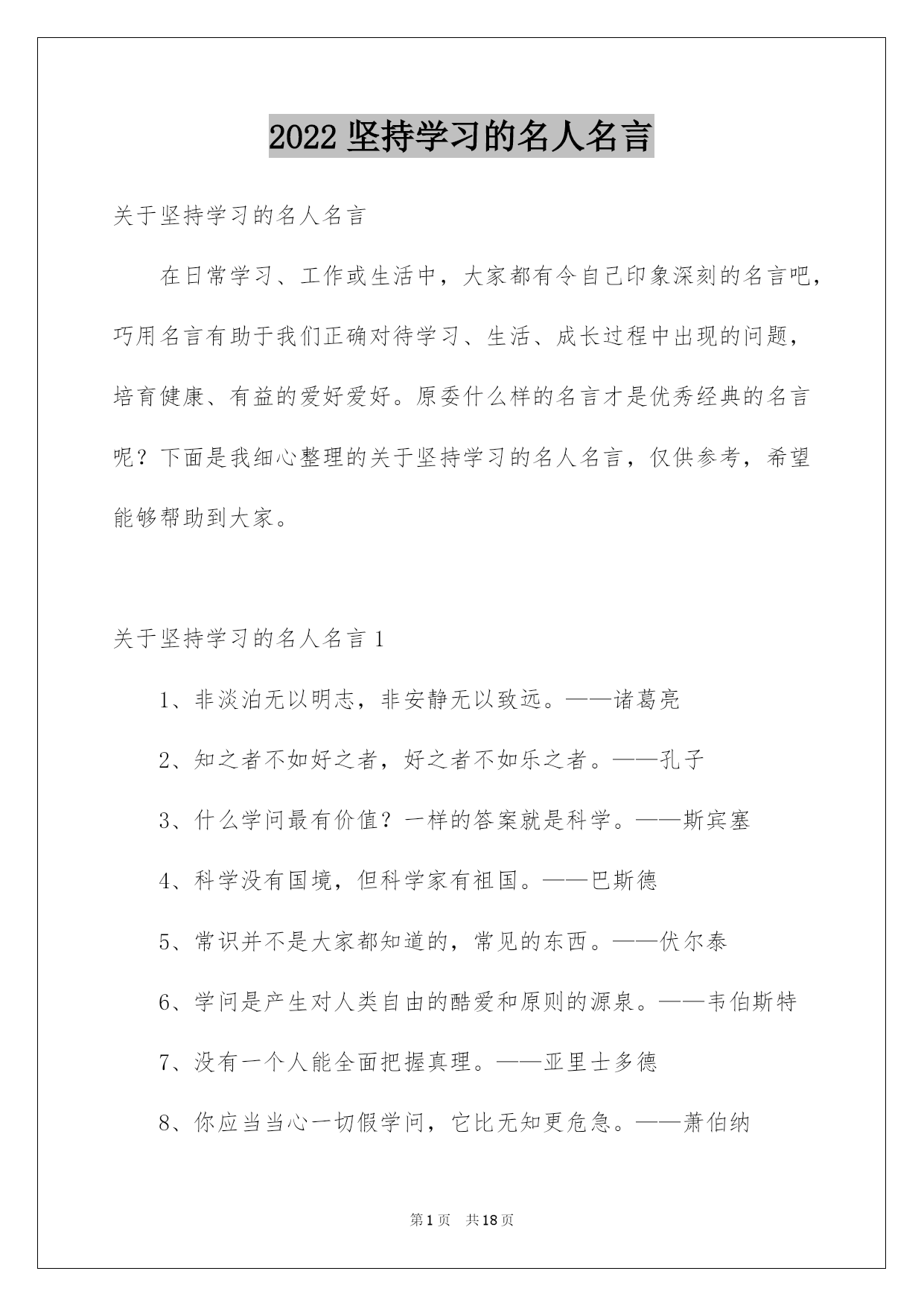 2022 坚持学习的名人名言

关于坚持学习的名人名言

在日常学习、工作或生活中，大家都有令自己印象深刻的名言吧，巧用名言有助于我们正确对待学习、生活、成长过程中出现的问题，培育健康、有益的爱好爱好。原委什么样的名言才是优秀经典的名言呢？下面是我细心整理的关于坚持学习的名人名言，仅供参考，希望能够帮助到大家。

关于坚持学习的名人名言 1

1、非淡泊无以明志，非安静无以致远。——诸葛亮

2、知之者不如好之者，好之者不如乐之者。——孔子

3、什么学问最有价值？一样的答案就是科学。——斯宾塞

4、科学没有国境，但科学家有祖国。——巴斯德

5、常识并不是大家都知道的，常见的东西。——伏尔泰

6、学问是产生对人类自由的酷爱和原则的源泉。——韦伯斯特

7、没有一个人能全面把握真理。——亚里士多德

8、你应当当心一切假学问，它比无知更危急。——萧伯纳

第 1 页 共 18 页